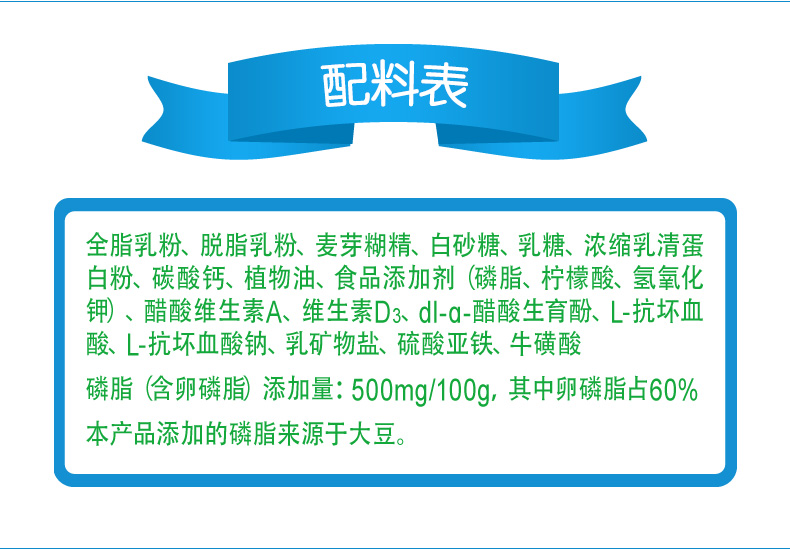 配料表

全脂乳粉、脱脂乳粉、麦芽糊精、白砂糖、乳糖、浓缩乳清蛋白粉、碳酸钙、植物油、食品添加剂（磷脂、柠檬酸、氢氧化钾）、醋酸维生素A、维生素$D_3$、dl-α-醋酸生育酚、L-抗坏血酸、L-抗坏血酸钠、乳矿物盐、硫酸亚铁、牛磺酸

磷脂（含卵磷脂）添加量：500mg/100g，其中卵磷脂占60%

本产品添加的磷脂来源于大豆。